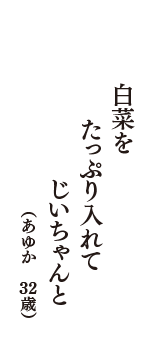 白菜を
たっぷり入れて
じいちゃんと
（あゆか　32歳）